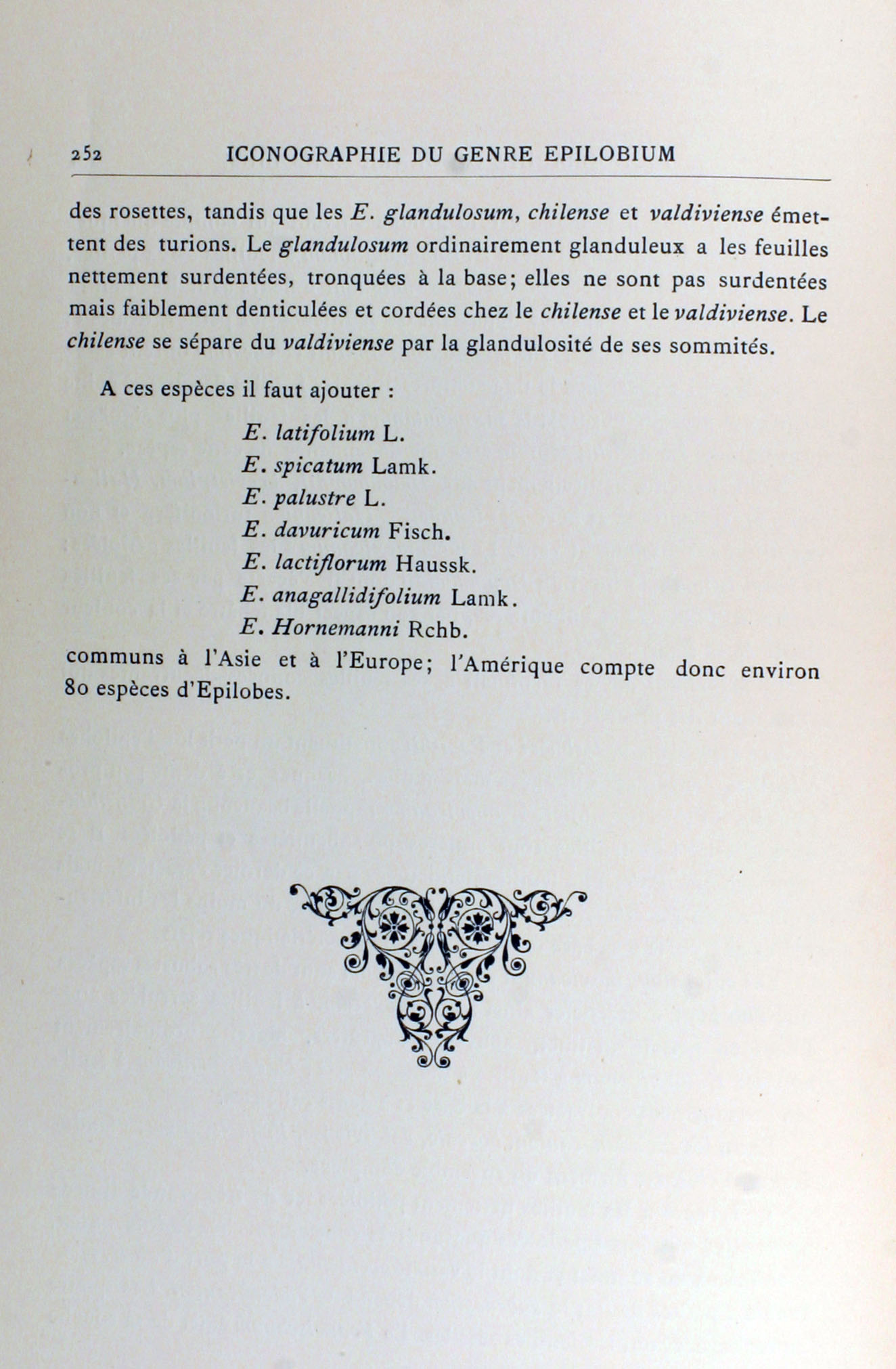 252 ICONOGRAPHIE DU GENRE EPILOBIUM

des rosettes, tandis que les E. glandulosum, chilense et valdiviense émettent des turions. Le glandulosum ordinairement glanduleux a les feuilles nettement surdentées, tronquées à la base; elles ne sont pas surdentées mais faiblement denticulées et cordées chez le chilense et le valdiviense. Le chilense se sépare du valdiviense par la glandulosité de ses sommités.

A ces espèces il faut ajouter :

E. latifolium L.
E. spicatum Lamk.
E. palustre L.
E. davuricum Fisch.
E. lactiflorum Haussk.
E. anagallidifolium Lamk.
E. Hornemanni Rchb.

communs à l'Asie et à l'Europe; l'Amérique compte donc environ 80 espèces d'Epilobes.